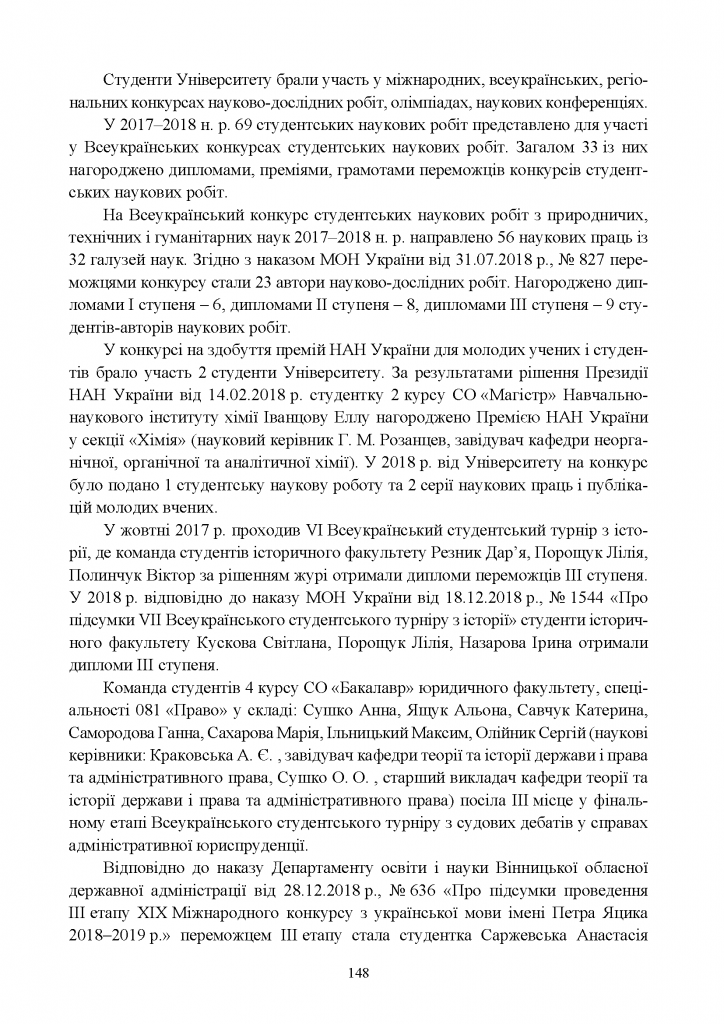 Студенти Університету брали участь у міжнародних, всеукраїнських, регіональних конкурсах науково-дослідних робіт, олімпіадах, наукових конференціях.

У 2017–2018 н. р. 69 студентських наукових робіт представлено для участі у Всеукраїнських конкурсах студентських наукових робіт. Загалом 33 із них нагороджено дипломами, преміями, грамотами переможців конкурсів студентських наукових робіт.

На Всеукраїнський конкурс студентських наукових робіт з природничих, технічних і гуманітарних наук 2017–2018 н. р. направлено 56 наукових праць із 32 галузей наук. Згідно з наказом МОН України від 31.07.2018 р., № 827 переможцями конкурсу стали 23 автори науково-дослідних робіт. Нагороджено дипломами I ступеня – 6, дипломами II ступеня – 8, дипломами III ступеня – 9 студентів-авторів наукових робіт.

У конкурсі на здобуття премій НАН України для молодих учених і студентів брало участь 2 студенти Університету. За результатами рішення Президії НАН України від 14.02.2018 р. студентку 2 курсу СО «Магістр» Навчально-наукового інституту хімії Іванцову Еллу нагороджено Премією НАН України у секції «Хімія» (науковий керівник Г. М. Розанцев, завідувач кафедри неорганічної, органічної та аналітичної хімії). У 2018 р. від Університету на конкурс було подано 1 студентську наукову роботу та 2 серії наукових праць і публікацій молодих вчених.

У жовтні 2017 р. проходив VI Всеукраїнський студентський турнір з історії, де команда студентів історичного факультету Резник Дар’я, Порощук Лілія, Полинчук Віктор за рішенням журі отримали дипломи переможців III ступеня. У 2018 р. відповідно до наказу МОН України від 18.12.2018 р., № 1544 «Про підсумки VII Всеукраїнського студентського турніру з історії» студенти історичного факультету Кускова Світлана, Порощук Лілія, Назарова Ірина отримали дипломи III ступеня.

Команда студентів 4 курсу СО «Бакалавр» юридичного факультету, спеціальності 081 «Право» у складі: Сушко Анна, Ящук Альона, Савчук Катерина, Самородова Ганна, Сахарова Марія, Ільницький Максим, Олійник Сергій (наукові керівники: Краковська А. Є. , завідувач кафедри теорії та історії держави і права та адміністративного права, Сушко О. О. , старший викладач кафедри теорії та історії держави і права та адміністративного права) посіла III місце у фінальному етапі Всеукраїнського студентського турніру з судових дебатів у справах адміністративної юриспруденції.

Відповідно до наказу Департаменту освіти і науки Вінницької обласної державної адміністрації від 28.12.2018 р., № 636 «Про підсумки проведення III етапу XIX Міжнародного конкурсу з української мови імені Петра Яцика 2018–2019 р.» переможцем III етапу стала студентка Саржевська Анастасія

148